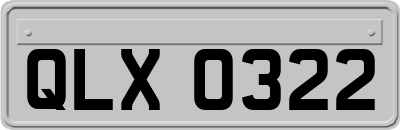 QLX 0322